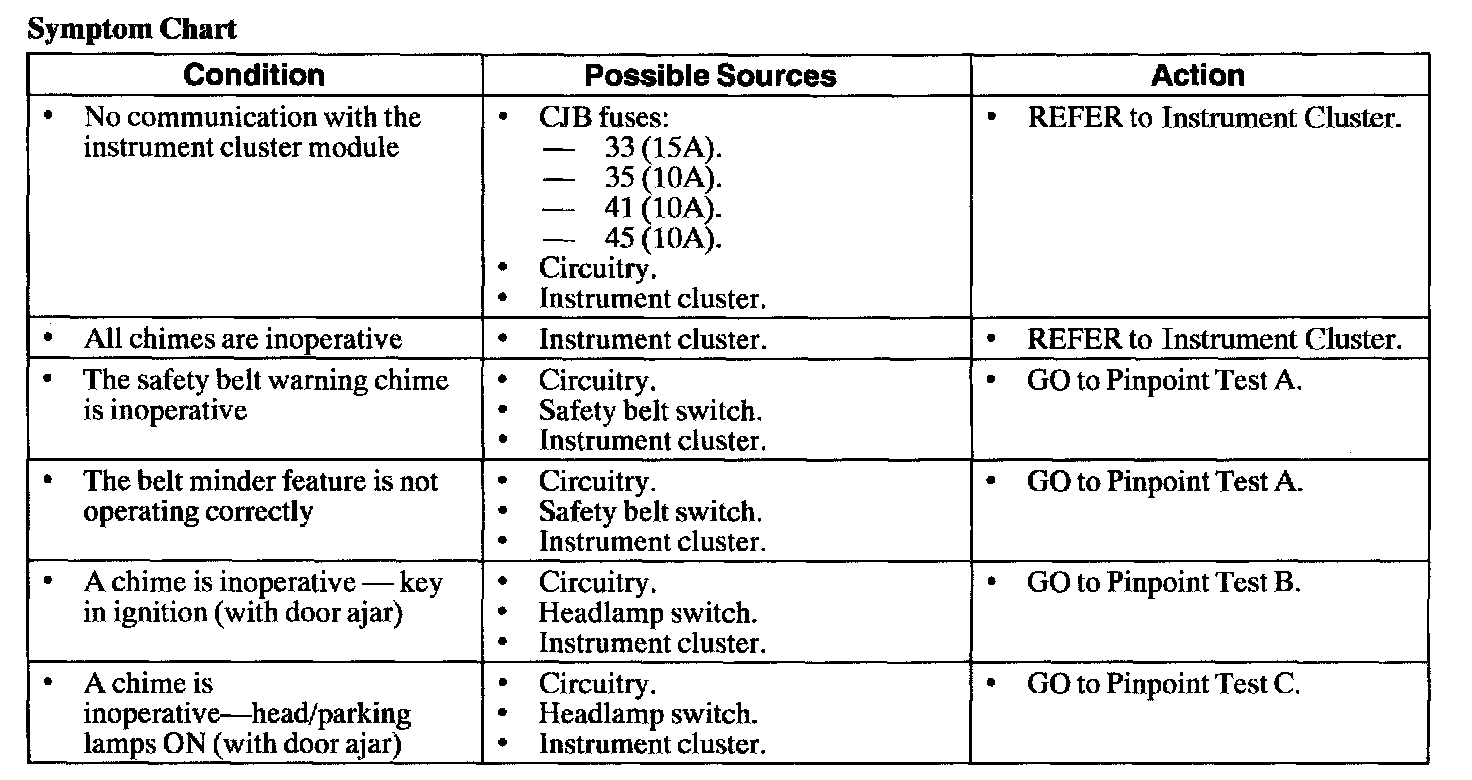 **Symptom Chart**

| Condition | Possible Sources | Action |
|---|---|---|
| • No communication with the instrument cluster module | • CJB fuses: — 33 (15A). — 35 (10A). — 41 (10A). — 45 (10A). • Circuitry. • Instrument cluster. | • REFER to Instrument Cluster. |
| • All chimes are inoperative | • Instrument cluster. | • REFER to Instrument Cluster. |
| • The safety belt warning chime is inoperative | • Circuitry. • Safety belt switch. • Instrument cluster. | • GO to Pinpoint Test A. |
| • The belt minder feature is not operating correctly | • Circuitry. • Safety belt switch. • Instrument cluster. | • GO to Pinpoint Test A. |
| • A chime is inoperative — key in ignition (with door ajar) | • Circuitry. • Headlamp switch. • Instrument cluster. | • GO to Pinpoint Test B. |
| • A chime is inoperative—head/parking lamps ON (with door ajar) | • Circuitry. • Headlamp switch. • Instrument cluster. | • GO to Pinpoint Test C. |